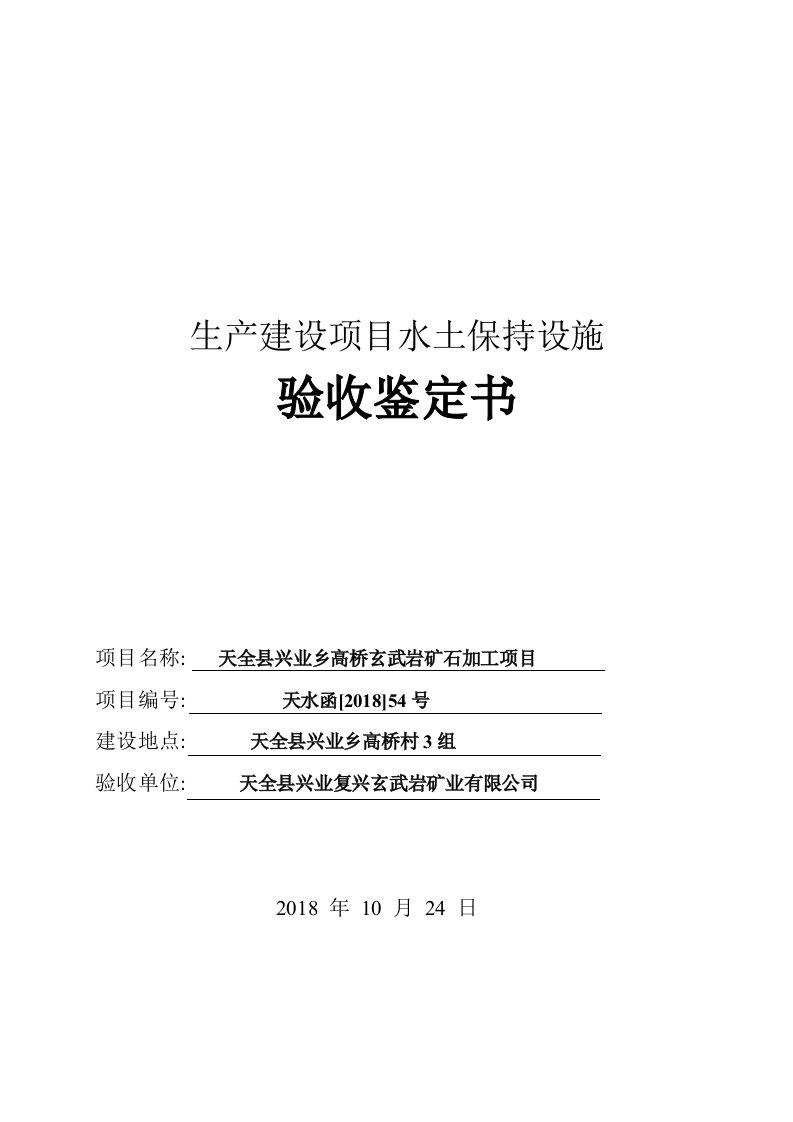 生产建设项目水土保持设施

验收鉴定书

项目名称: 天全县兴业乡高桥玄武岩矿石加工项目

项目编号: 天水函[2018]54 号

建设地点: 天全县兴业乡高桥村 3 组

验收单位: 天全县兴业复兴玄武岩矿业有限公司

2018 年 10 月 24 日